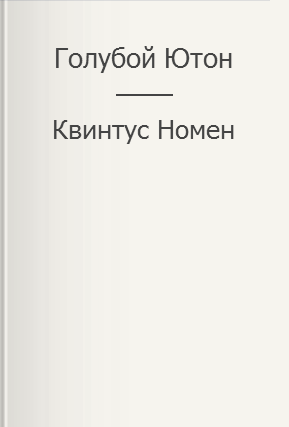 Голубой Ютон

Квинтус Номен